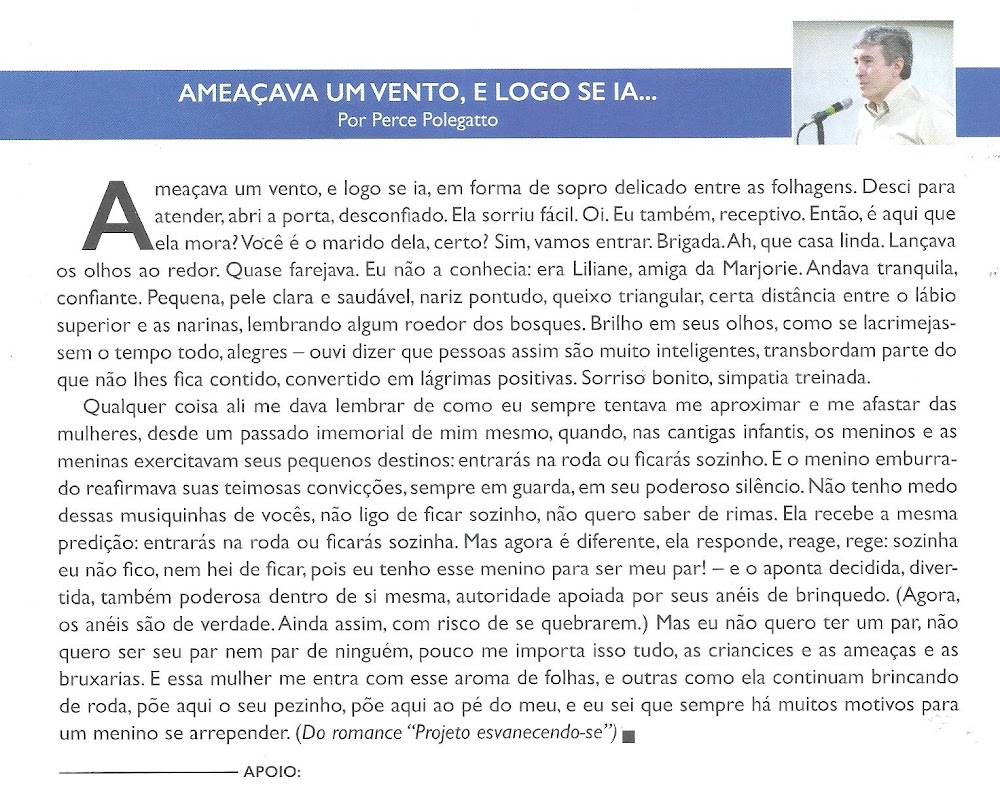 AMEAÇAVA UM VENTO, E LOGO SE IA...
Por Perce Polegatto

Ameaçava um vento, e logo se ia, em forma de sopro delicado entre as folhagens. Desci para atender, abri a porta, desconfiado. Ela sorriu fácil. Oi. Eu também, receptivo. Então, é aqui que ela mora? Você é o marido dela, certo? Sim, vamos entrar. Brigada. Ah, que casa linda. Lançava os olhos ao redor. Quase farejava. Eu não a conhecia: era Liliane, amiga da Marjorie. Andava tranquila, confiante. Pequena, pele clara e saudável, nariz pontudo, queixo triangular, certa distância entre o lábio superior e as narinas, lembrando algum roedor dos bosques. Brilho em seus olhos, como se lacrimejassem o tempo todo, alegres – ouvi dizer que pessoas assim são muito inteligentes, transbordam parte do que não lhes fica contido, convertido em lágrimas positivas. Sorriso bonito, simpatia treinada.

Qualquer coisa ali me dava lembrar de como eu sempre tentava me aproximar e me afastar das mulheres, desde um passado imemorial de mim mesmo, quando, nas cantigas infantis, os meninos e as meninas exercitavam seus pequenos destinos: entrarás na roda ou ficarás sozinho. E o menino emburrado reafirmava suas teimosas convicções, sempre em guarda, em seu poderoso silêncio. Não tenho medo dessas musiquinhas de vocês, não ligo de ficar sozinho, não quero saber de rimas. Ela recebe a mesma predição: entrarás na roda ou ficarás sozinha. Mas agora é diferente, ela responde, reage, rege: sozinha eu não fico, nem hei de ficar, pois eu tenho esse menino para ser meu par! – e o aponta decidida, divertida, também poderosa dentro de si mesma, autoridade apoiada por seus anéis de brinquedo. (Agora, os anéis são de verdade. Ainda assim, com risco de se quebrarem.) Mas eu não quero ter um par, não quero ser seu par nem par de ninguém, pouco me importa isso tudo, as criancices e as ameaças e as bruxarias. E essa mulher me entra com esse aroma de folhas, e outras como ela continuam brincando de roda, põe aqui o seu pezinho, põe aqui ao pé do meu, e eu sei que sempre há muitos motivos para um menino se arrepender. (Do romance "Projeto esvanecendo-se")

APOIO: